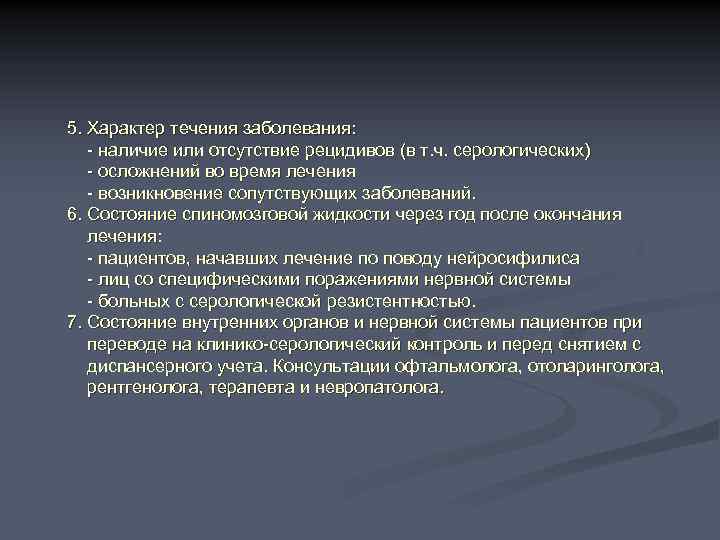 5. Характер течения заболевания:
- наличие или отсутствие рецидивов (в т.ч. серологических)
- осложнений во время лечения
- возникновение сопутствующих заболеваний.
6. Состояние спиномозговой жидкости через год после окончания лечения:
- пациентов, начавших лечение по поводу нейросифилиса
- лиц со специфическими поражениями нервной системы
- больных с серологической резистентностью.
7. Состояние внутренних органов и нервной системы пациентов при переводе на клинико-серологический контроль и перед снятием с диспансерного учета. Консультации офтальмолога, отоларинголога, рентгенолога, терапевта и невропатолога.